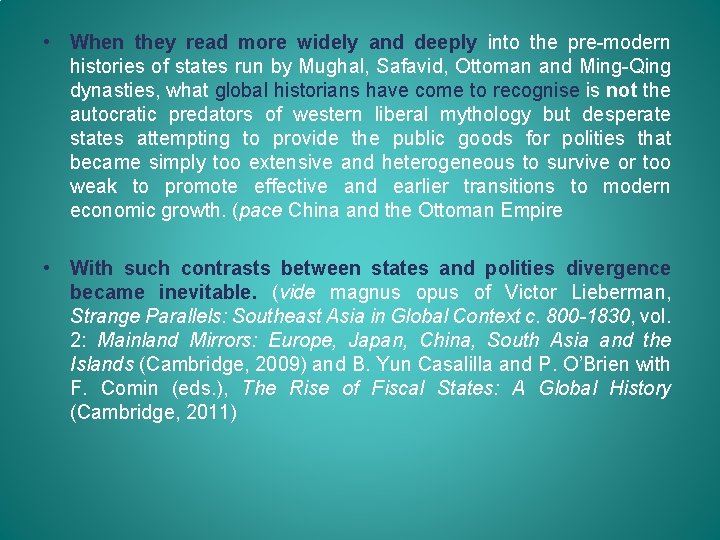 • When they read more widely and deeply into the pre-modern histories of states run by Mughal, Safavid, Ottoman and Ming-Qing dynasties, what global historians have come to recognise is not the autocratic predators of western liberal mythology but desperate states attempting to provide the public goods for polities that became simply too extensive and heterogeneous to survive or too weak to promote effective and earlier transitions to modern economic growth. (pace China and the Ottoman Empire

• With such contrasts between states and polities divergence became inevitable. (vide magnus opus of Victor Lieberman, Strange Parallels: Southeast Asia in Global Context c. 800-1830, vol. 2: Mainland Mirrors: Europe, Japan, China, South Asia and the Islands (Cambridge, 2009) and B. Yun Casalilla and P. O'Brien with F. Comin (eds.), The Rise of Fiscal States: A Global History (Cambridge, 2011)